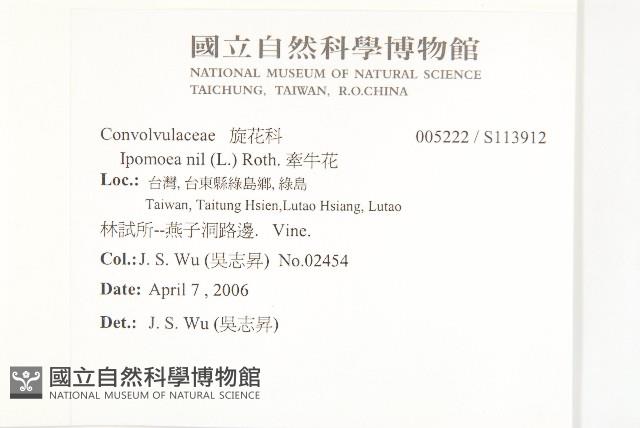 國立自然科學博物館
NATIONAL MUSEUM OF NATURAL SCIENCE
TAICHUNG, TAIWAN, R.O.CHINA

Convolvulaceae 旋花科 005222 / S113912
Ipomoea nil (L.) Roth. 牽牛花
Loc.: 台灣, 台東縣綠島鄉, 綠島
Taiwan, Taitung Hsien,Lutao Hsiang, Lutao
林試所--燕子洞路邊. Vine.
Col.: J. S. Wu (吳志昇) No.02454
Date: April 7 , 2006
Det.: J. S. Wu (吳志昇)

國立自然科學博物館
NATIONAL MUSEUM OF NATURAL SCIENCE